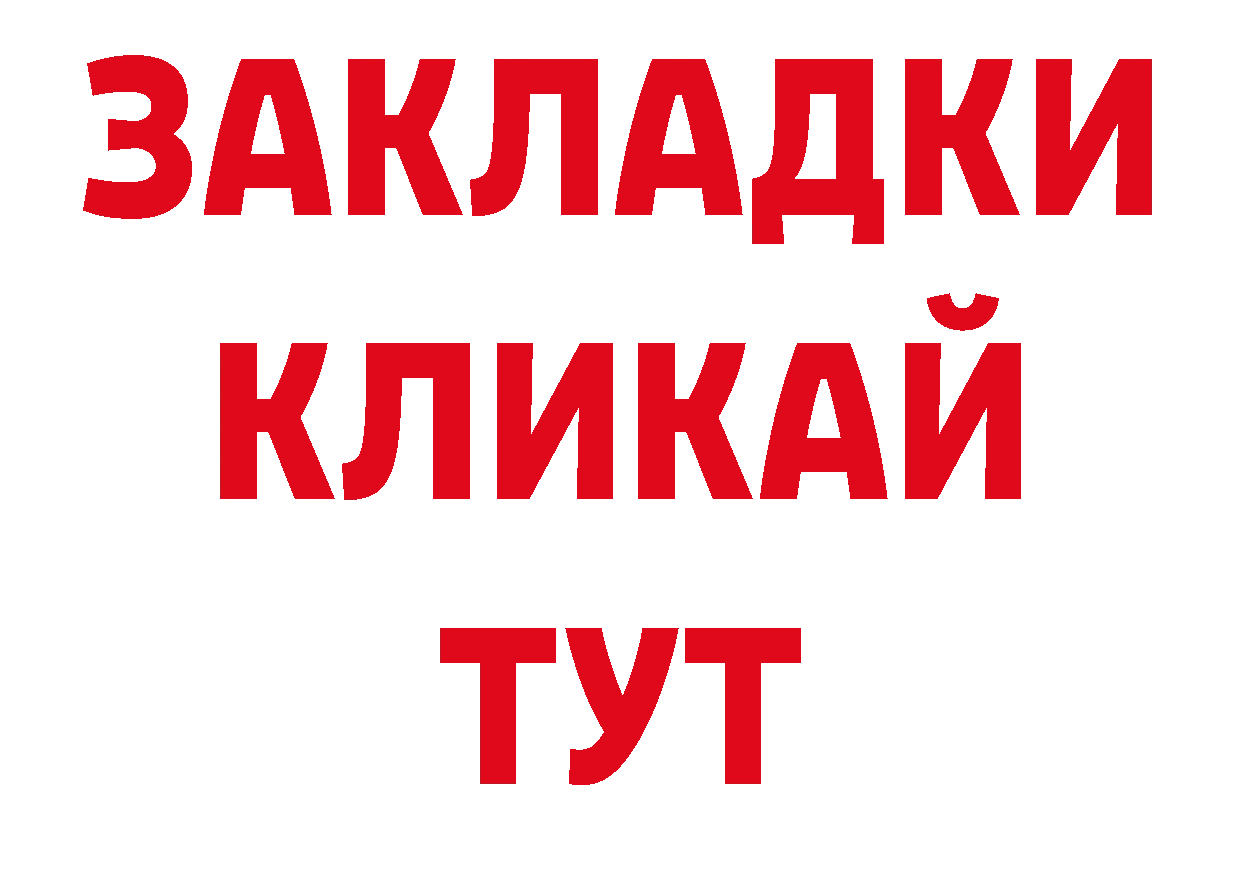 ЗАКЛАДКИ
КЛИКАЙ
ТУТ